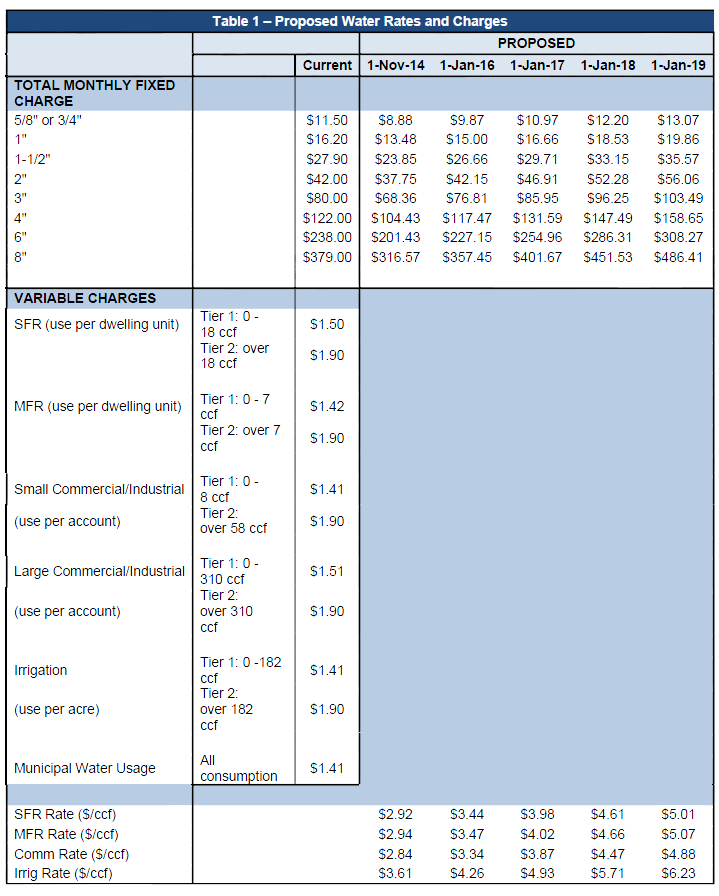 Table 1 – Proposed Water Rates and Charges

| | | | PROPOSED | | | | |
|---|---|---|---|---|---|---|---|
| | | Current | 1-Nov-14 | 1-Jan-16 | 1-Jan-17 | 1-Jan-18 | 1-Jan-19 |
| TOTAL MONTHLY FIXED CHARGE | | | | | | | |
| 5/8" or 3/4" | | $11.50 | $8.88 | $9.87 | $10.97 | $12.20 | $13.07 |
| 1" | | $16.20 | $13.48 | $15.00 | $16.66 | $18.53 | $19.86 |
| 1-1/2" | | $27.90 | $23.85 | $26.66 | $29.71 | $33.15 | $35.57 |
| 2" | | $42.00 | $37.75 | $42.15 | $46.91 | $52.28 | $56.06 |
| 3" | | $80.00 | $68.36 | $76.81 | $85.95 | $96.25 | $103.49 |
| 4" | | $122.00 | $104.43 | $117.47 | $131.59 | $147.49 | $158.65 |
| 6" | | $238.00 | $201.43 | $227.15 | $254.96 | $286.31 | $308.27 |
| 8" | | $379.00 | $316.57 | $357.45 | $401.67 | $451.53 | $486.41 |
| VARIABLE CHARGES | | | | | | | |
| SFR (use per dwelling unit) | Tier 1: 0 - 18 ccf | $1.50 | | | | | |
| | Tier 2: over 18 ccf | $1.90 | | | | | |
| MFR (use per dwelling unit) | Tier 1: 0 - 7 ccf | $1.42 | | | | | |
| | Tier 2: over 7 ccf | $1.90 | | | | | |
| Small Commercial/Industrial | Tier 1: 0 - 8 ccf | $1.41 | | | | | |
| (use per account) | Tier 2: over 58 ccf | $1.90 | | | | | |
| Large Commercial/Industrial | Tier 1: 0 - 310 ccf | $1.51 | | | | | |
| (use per account) | Tier 2: over 310 ccf | $1.90 | | | | | |
| Irrigation | Tier 1: 0 -182 ccf | $1.41 | | | | | |
| (use per acre) | Tier 2: over 182 ccf | $1.90 | | | | | |
| Municipal Water Usage | All consumption | $1.41 | | | | | |
| SFR Rate ($/ccf) | | | $2.92 | $3.44 | $3.98 | $4.61 | $5.01 |
| MFR Rate ($/ccf) | | | $2.94 | $3.47 | $4.02 | $4.66 | $5.07 |
| Comm Rate ($/ccf) | | | $2.84 | $3.34 | $3.87 | $4.47 | $4.88 |
| Irrig Rate ($/ccf) | | | $3.61 | $4.26 | $4.93 | $5.71 | $6.23 |